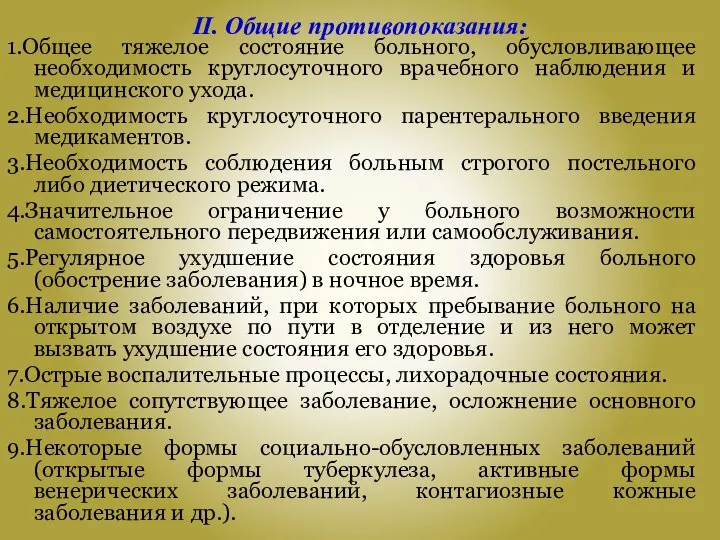 II. Общие противопоказания:

1.Общее тяжелое состояние больного, обусловливающее необходимость круглосуточного врачебного наблюдения и медицинского ухода.

2.Необходимость круглосуточного парентерального введения медикаментов.

3.Необходимость соблюдения больным строгого постельного либо диетического режима.

4.Значительное ограничение у больного возможности самостоятельного передвижения или самообслуживания.

5.Регулярное ухудшение состояния здоровья больного (обострение заболевания) в ночное время.

6.Наличие заболеваний, при которых пребывание больного на открытом воздухе по пути в отделение и из него может вызвать ухудшение состояния его здоровья.

7.Острые воспалительные процессы, лихорадочные состояния.

8.Тяжелое сопутствующее заболевание, осложнение основного заболевания.

9.Некоторые формы социально-обусловленных заболеваний (открытые формы туберкулеза, активные формы венерических заболеваний, контагиозные кожные заболевания и др.).